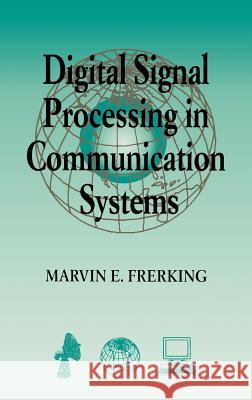 Digital Signal Processing in Communication Systems

MARVIN E. FRERKING

Kraina Książek